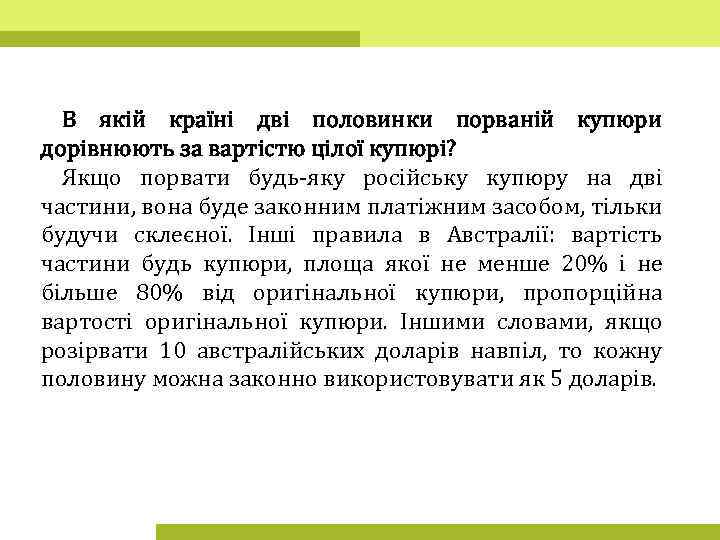 В якій країні дві половинки порваній купюри дорівнюють за вартістю цілої купюрі?

Якщо порвати будь-яку російську купюру на дві частини, вона буде законним платіжним засобом, тільки будучи склеєної. Інші правила в Австралії: вартість частини будь купюри, площа якої не менше 20% і не більше 80% від оригінальної купюри, пропорційна вартості оригінальної купюри. Іншими словами, якщо розірвати 10 австралійських доларів навпіл, то кожну половину можна законно використовувати як 5 доларів.